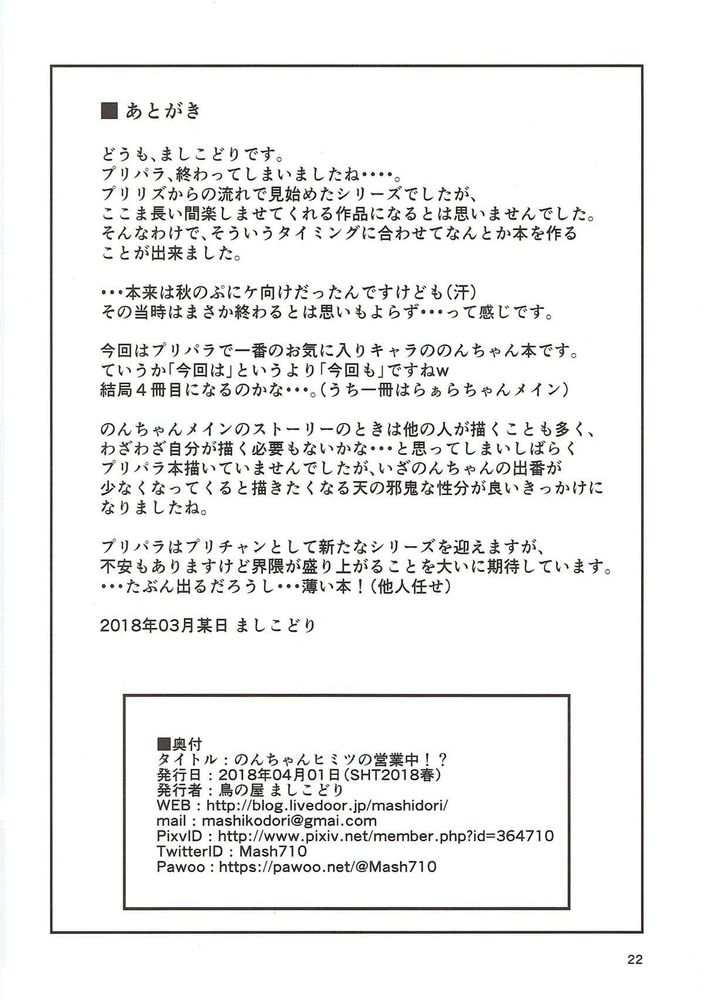 ■あとがき

どうも、ましこどりです。
プリパラ、終わってしまいましたね・・・。
プリリズからの流れで見始めたシリーズでしたが、
ここま長い間楽しませてくれる作品になるとは思いませんでした。
そんなわけで、そういうタイミングに合わせてなんとか本を作る
ことが出来ました。

・・・本来は秋のぷにケ向けだったんですけども(汗)
その当時はまさか終わるとは思いもよらず・・・って感じです。

今回はプリパラで一番のお気に入りキャラののんちゃん本です。
ていうか「今回は」というより「今回も」ですねw
結局４冊目になるのかな・・・。(うち一冊はらぁらちゃんメイン)

のんちゃんメインのストーリーのときは他の人が描くことも多く、
わざわざ自分が描く必要もないかな・・・と思ってしまいしばらく
プリパラ本描いていませんでしたが、いざのんちゃんの出番が
少なくなってくると描きたくなる天の邪鬼な性分が良いきっかけに
なりましたね。

プリパラはプリチャンとして新たなシリーズを迎えますが、
不安もありますけど界隈が盛り上がることを大いに期待しています。
・・・たぶん出るだろうし・・・薄い本！(他人任せ)

2018年03月某日 ましこどり

■奥付
タイトル：のんちゃんヒミツの営業中！？
発行日：2018年04月01日(SHT2018春)
発行者：鳥の屋 ましこどり
WEB：http://blog.livedoor.jp/mashidori/
mail：mashikodori@gmai.com
PixvID：http://www.pixiv.net/member.php?id=364710
TwitterID：Mash710
Pawoo：https://pawoo.net/@Mash710

22